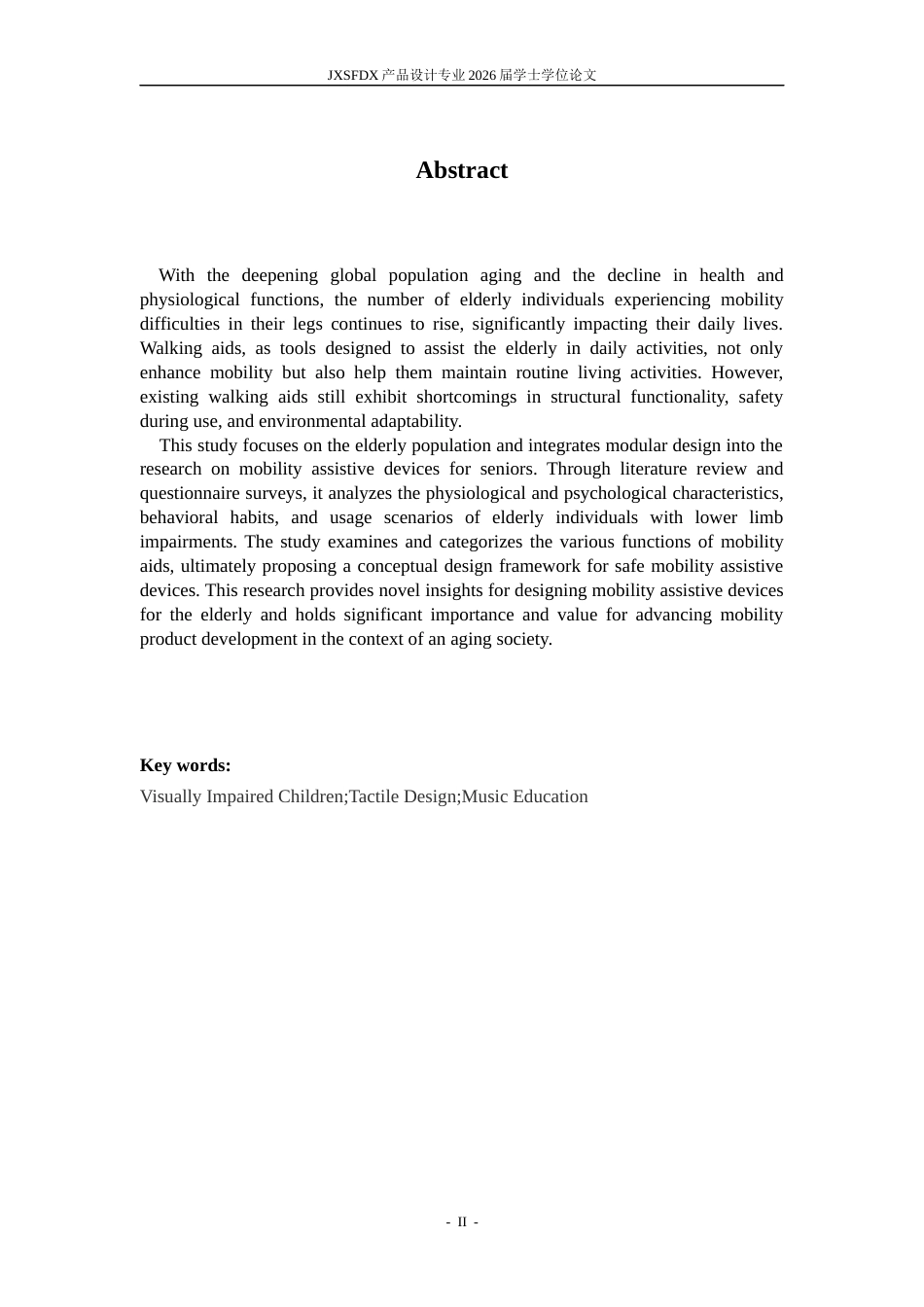 JXSFDX产品设计专业2026届学士学位论文

Abstract

With the deepening global population aging and the decline in health and physiological functions, the number of elderly individuals experiencing mobility difficulties in their legs continues to rise, significantly impacting their daily lives. Walking aids, as tools designed to assist the elderly in daily activities, not only enhance mobility but also help them maintain routine living activities. However, existing walking aids still exhibit shortcomings in structural functionality, safety during use, and environmental adaptability.

This study focuses on the elderly population and integrates modular design into the research on mobility assistive devices for seniors. Through literature review and questionnaire surveys, it analyzes the physiological and psychological characteristics, behavioral habits, and usage scenarios of elderly individuals with lower limb impairments. The study examines and categorizes the various functions of mobility aids, ultimately proposing a conceptual design framework for safe mobility assistive devices. This research provides novel insights for designing mobility assistive devices for the elderly and holds significant importance and value for advancing mobility product development in the context of an aging society.

Key words:
Visually Impaired Children;Tactile Design;Music Education

- II -